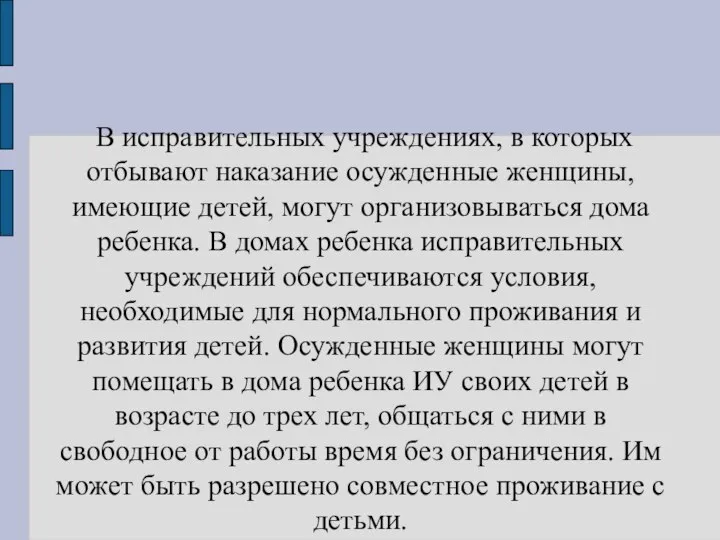 В исправительных учреждениях, в которых отбывают наказание осужденные женщины, имеющие детей, могут организовываться дома ребенка. В домах ребенка исправительных учреждений обеспечиваются условия, необходимые для нормального проживания и развития детей. Осужденные женщины могут помещать в дома ребенка ИУ своих детей в возрасте до трех лет, общаться с ними в свободное от работы время без ограничения. Им может быть разрешено совместное проживание с детьми.